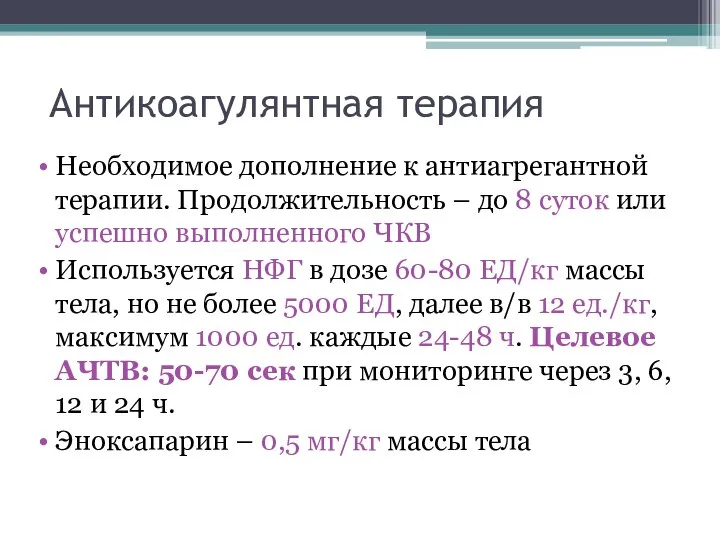 Антикоагулянтная терапия

• Необходимое дополнение к антиагрегантной терапии. Продолжительность – до 8 суток или успешно выполненного ЧКВ

• Используется НФГ в дозе 60-80 ЕД/кг массы тела, но не более 5000 ЕД, далее в/в 12 ед./кг, максимум 1000 ед. каждые 24-48 ч. Целевое АЧТВ: 50-70 сек при мониторинге через 3, 6, 12 и 24 ч.

• Эноксапарин – 0,5 мг/кг массы тела